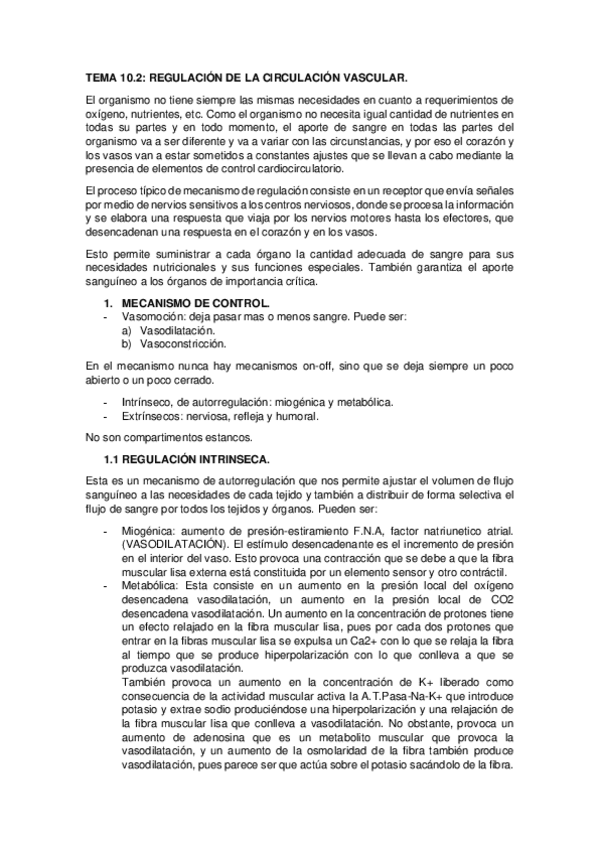 TEMA 10.2: REGULACIÓN DE LA CIRCULACIÓN VASCULAR.

El organismo no tiene siempre las mismas necesidades en cuanto a requerimientos de oxígeno, nutrientes, etc. Como el organismo no necesita igual cantidad de nutrientes en todas su partes y en todo momento, el aporte de sangre en todas las partes del organismo va a ser diferente y va a variar con las circunstancias, y por eso el corazón y los vasos van a estar sometidos a constantes ajustes que se llevan a cabo mediante la presencia de elementos de control cardiocirculatorio.

El proceso típico de mecanismo de regulación consiste en un receptor que envía señales por medio de nervios sensitivos a los centros nerviosos, donde se procesa la información y se elabora una respuesta que viaja por los nervios motores hasta los efectores, que desencadenan una respuesta en el corazón y en los vasos.

Esto permite suministrar a cada órgano la cantidad adecuada de sangre para sus necesidades nutricionales y sus funciones especiales. También garantiza el aporte sanguíneo a los órganos de importancia crítica.

1. MECANISMO DE CONTROL.
- Vasomoción: deja pasar mas o menos sangre. Puede ser:
a) Vasodilatación.
b) Vasoconstricción.

En el mecanismo nunca hay mecanismos on-off, sino que se deja siempre un poco abierto o un poco cerrado.

- Intrínseco, de autorregulación: miogénica y metabólica.
- Extrínsecos: nerviosa, refleja y humoral.

No son compartimentos estancos.

1.1 REGULACIÓN INTRINSECA.

Esta es un mecanismo de autorregulación que nos permite ajustar el volumen de flujo sanguíneo a las necesidades de cada tejido y también a distribuir de forma selectiva el flujo de sangre por todos los tejidos y órganos. Pueden ser:

- Miogénica: aumento de presión-estiramiento F.N.A, factor natriunetico atrial. (VASODILATACIÓN). El estímulo desencadenante es el incremento de presión en el interior del vaso. Esto provoca una contracción que se debe a que la fibra muscular lisa externa está constituida por un elemento sensor y otro contráctil.
- Metabólica: Esta consiste en un aumento en la presión local del oxígeno desencadena vasodilatación, un aumento en la presión local de CO2 desencadena vasodilatación. Un aumento en la concentración de protones tiene un efecto relajado en la fibra muscular lisa, pues por cada dos protones que entrar en la fibras muscular lisa se expulsa un Ca2+ con lo que se relaja la fibra al tiempo que se produce hiperpolarización con lo que conlleva a que se produzca vasodilatación.
También provoca un aumento en la concentración de K+ liberado como consecuencia de la actividad muscular activa la A.T.Pasa-Na-K+ que introduce potasio y extrae sodio produciéndose una hiperpolarización y una relajación de la fibra muscular lisa que conlleva a vasodilatación. No obstante, provoca un aumento de adenosina que es un metabolito muscular que provoca la vasodilatación, y un aumento de la osmolaridad de la fibra también produce vasodilatación, pues parece ser que actúa sobre el potasio sacándolo de la fibra.